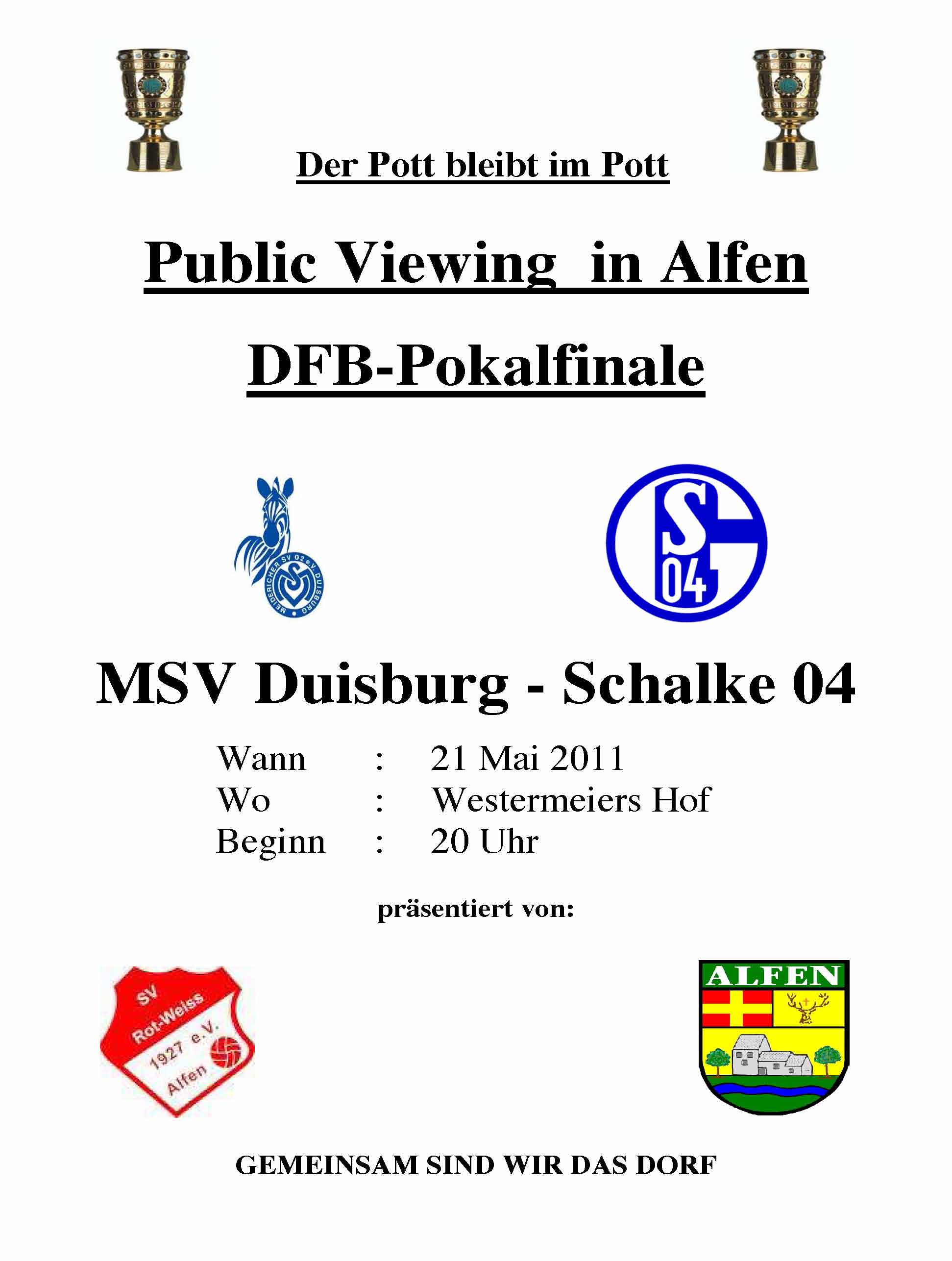 Der Pott bleibt im Pott

Public Viewing in Alfen

DFB-Pokalfinale

MEIDERICHER SV 02 e.V. DUISBURG

S 04

MSV Duisburg - Schalke 04

Wann : 21 Mai 2011
Wo : Westermeiers Hof
Beginn : 20 Uhr

präsentiert von:

SV Rot-Weiss 1927 e.V. Alfen

ALFEN

GEMEINSAM SIND WIR DAS DORF